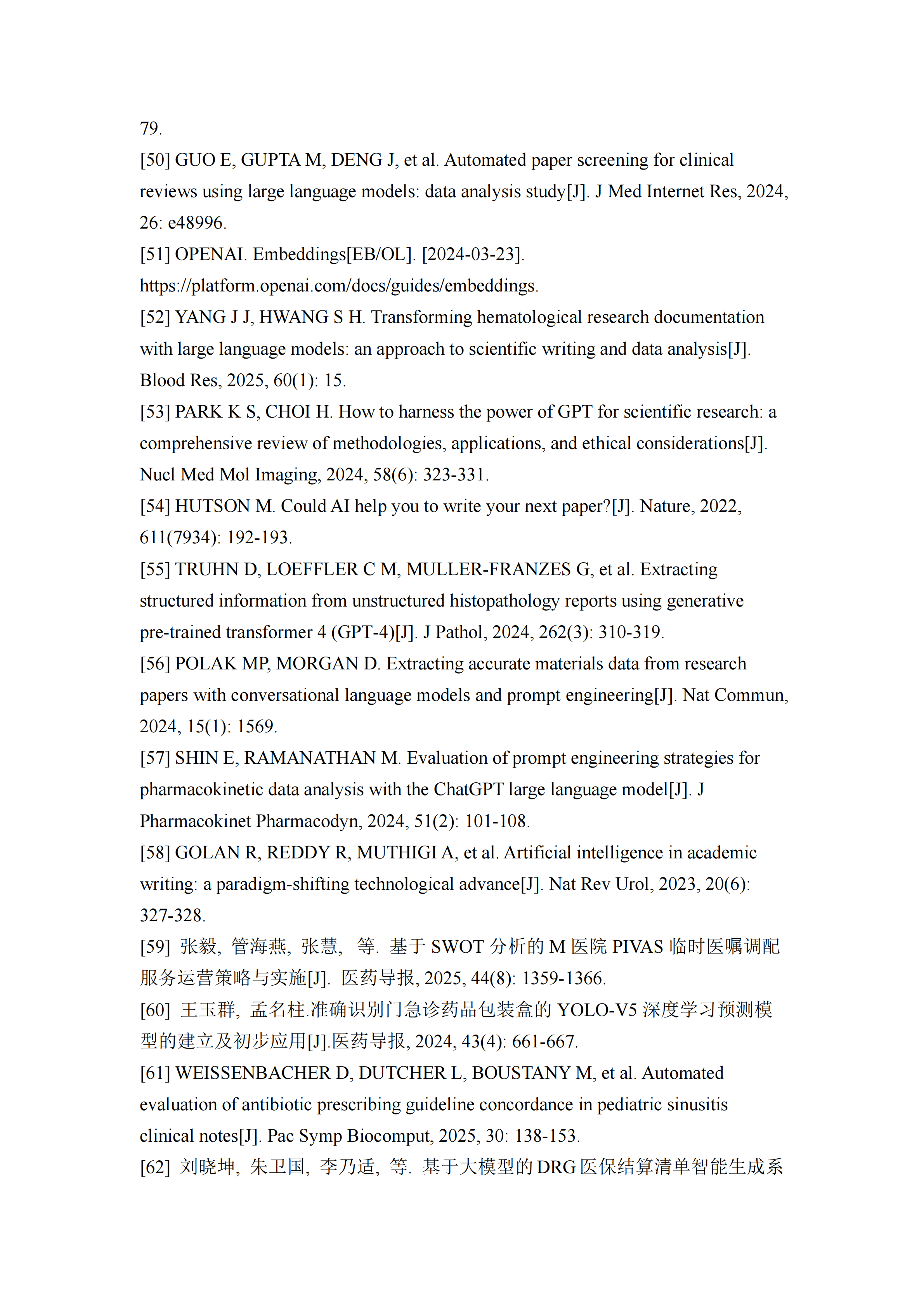 79.

[50] GUO E, GUPTA M, DENG J, et al. Automated paper screening for clinical reviews using large language models: data analysis study[J]. J Med Internet Res, 2024, 26: e48996.

[51] OPENAI. Embeddings[EB/OL]. [2024-03-23]. https://platform.openai.com/docs/guides/embeddings.

[52] YANG J J, HWANG S H. Transforming hematological research documentation with large language models: an approach to scientific writing and data analysis[J]. Blood Res, 2025, 60(1): 15.

[53] PARK K S, CHOI H. How to harness the power of GPT for scientific research: a comprehensive review of methodologies, applications, and ethical considerations[J]. Nucl Med Mol Imaging, 2024, 58(6): 323-331.

[54] HUTSON M. Could AI help you to write your next paper?[J]. Nature, 2022, 611(7934): 192-193.

[55] TRUHN D, LOEFFLER C M, MULLER-FRANZES G, et al. Extracting structured information from unstructured histopathology reports using generative pre-trained transformer 4 (GPT-4)[J]. J Pathol, 2024, 262(3): 310-319.

[56] POLAK MP, MORGAN D. Extracting accurate materials data from research papers with conversational language models and prompt engineering[J]. Nat Commun, 2024, 15(1): 1569.

[57] SHIN E, RAMANATHAN M. Evaluation of prompt engineering strategies for pharmacokinetic data analysis with the ChatGPT large language model[J]. J Pharmacokinet Pharmacodyn, 2024, 51(2): 101-108.

[58] GOLAN R, REDDY R, MUTHIGI A, et al. Artificial intelligence in academic writing: a paradigm-shifting technological advance[J]. Nat Rev Urol, 2023, 20(6): 327-328.

[59] 张毅, 管海燕, 张慧, 等. 基于 SWOT 分析的 M 医院 PIVAS 临时医嘱调配服务运营策略与实施[J]. 医药导报, 2025, 44(8): 1359-1366.

[60] 王玉群, 孟名柱.准确识别门急诊药品包装盒的 YOLO-V5 深度学习预测模型的建立及初步应用[J].医药导报, 2024, 43(4): 661-667.

[61] WEISSENBACHER D, DUTCHER L, BOUSTANY M, et al. Automated evaluation of antibiotic prescribing guideline concordance in pediatric sinusitis clinical notes[J]. Pac Symp Biocomput, 2025, 30: 138-153.

[62] 刘晓坤, 朱卫国, 李乃适, 等. 基于大模型的 DRG 医保结算清单智能生成系